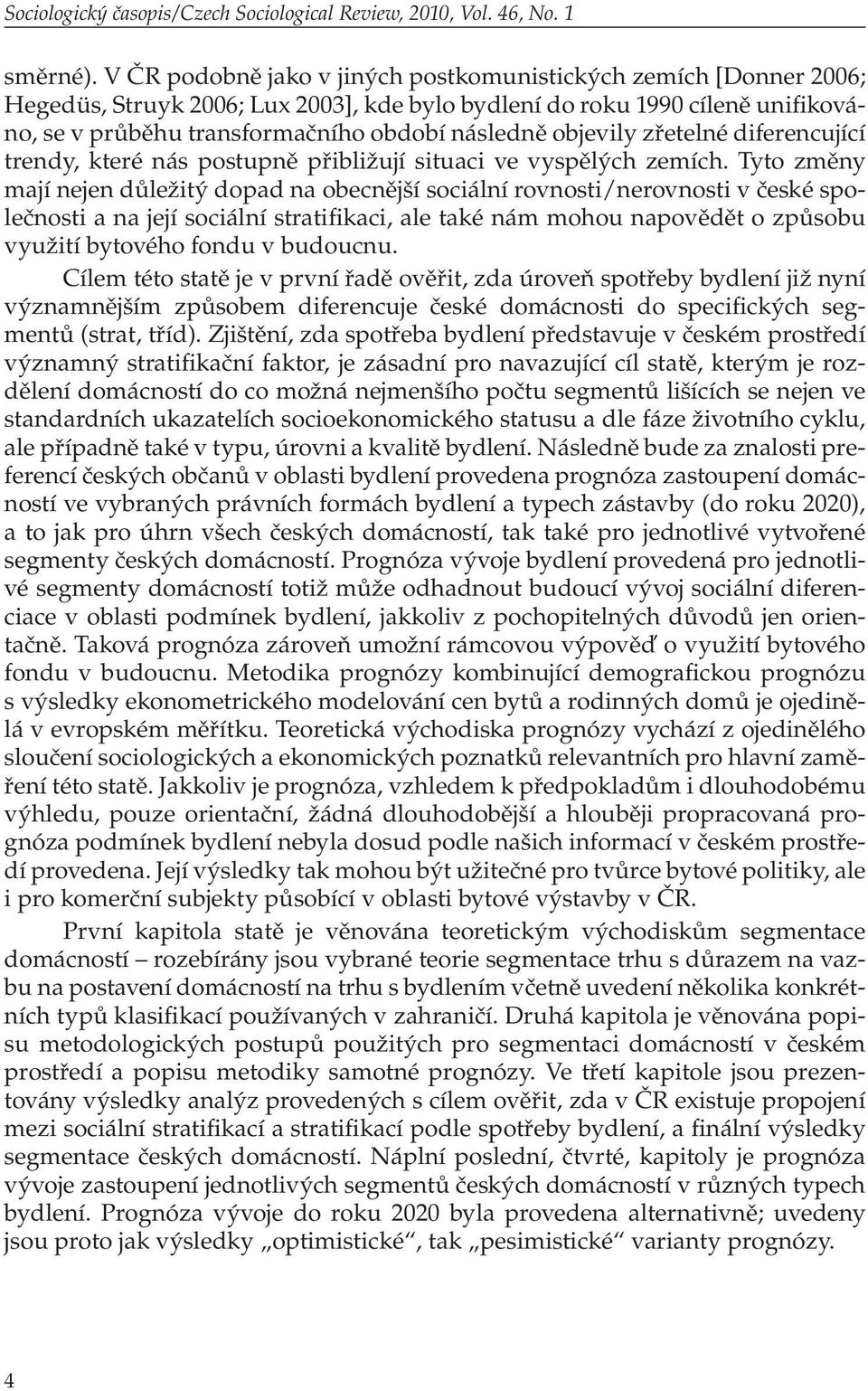 Sociologický časopis/Czech Sociological Review, 2010, Vol. 46, No. 1

směrné). V ČR podobně jako v jiných postkomunistických zemích [Donner 2006; Hegedüs, Struyk 2006; Lux 2003], kde bylo bydlení do roku 1990 cíleně unifikováno, se v průběhu transformačního období následně objevily zřetelné diferencující trendy, které nás postupně přibližují situaci ve vyspělých zemích. Tyto změny mají nejen důležitý dopad na obecnější sociální rovnosti/nerovnosti v české společnosti a na její sociální stratifikaci, ale také nám mohou napovědět o způsobu využití bytového fondu v budoucnu.

Cílem této statě je v první řadě ověřit, zda úroveň spotřeby bydlení již nyní významnějším způsobem diferencuje české domácnosti do specifických segmentů (strat, tříd). Zjištění, zda spotřeba bydlení představuje v českém prostředí významný stratifikační faktor, je zásadní pro navazující cíl statě, kterým je rozdělení domácností do co možná nejmenšího počtu segmentů lišících se nejen ve standardních ukazatelích socioekonomického statusu a dle fáze životního cyklu, ale případně také v typu, úrovni a kvalitě bydlení. Následně bude za znalosti preferencí českých občanů v oblasti bydlení provedena prognóza zastoupení domácností ve vybraných právních formách bydlení a typech zástavby (do roku 2020), a to jak pro úhrn všech českých domácností, tak také pro jednotlivé vytvořené segmenty českých domácností. Prognóza vývoje bydlení provedená pro jednotlivé segmenty domácností totiž může odhadnout budoucí vývoj sociální diferenciace v oblasti podmínek bydlení, jakkoliv z pochopitelných důvodů jen orientačně. Taková prognóza zároveň umožní rámcovou výpověď o využití bytového fondu v budoucnu. Metodika prognózy kombinující demografickou prognózu s výsledky ekonometrického modelování cen bytů a rodinných domů je ojedinělá v evropském měřítku. Teoretická východiska prognózy vychází z ojedinělého sloučení sociologických a ekonomických poznatků relevantních pro hlavní zaměření této statě. Jakkoliv je prognóza, vzhledem k předpokladům i dlouhodobému výhledu, pouze orientační, žádná dlouhodobější a hlouběji propracovaná prognóza podmínek bydlení nebyla dosud podle našich informací v českém prostředí provedena. Její výsledky tak mohou být užitečné pro tvůrce bytové politiky, ale i pro komerční subjekty působící v oblasti bytové výstavby v ČR.

První kapitola statě je věnována teoretickým východiskům segmentace domácností – rozebírány jsou vybrané teorie segmentace trhu s důrazem na vazbu na postavení domácností na trhu s bydlením včetně uvedení několika konkrétních typů klasifikací používaných v zahraničí. Druhá kapitola je věnována popisu metodologických postupů použitých pro segmentaci domácností v českém prostředí a popisu metodiky samotné prognózy. Ve třetí kapitole jsou prezentovány výsledky analýz provedených s cílem ověřit, zda v ČR existuje propojení mezi sociální stratifikací a stratifikací podle spotřeby bydlení, a finální výsledky segmentace českých domácností. Náplní poslední, čtvrté, kapitoly je prognóza vývoje zastoupení jednotlivých segmentů českých domácností v různých typech bydlení. Prognóza vývoje do roku 2020 byla provedena alternativně; uvedeny jsou proto jak výsledky „optimistické“, tak „pesimistické“ varianty prognózy.

4